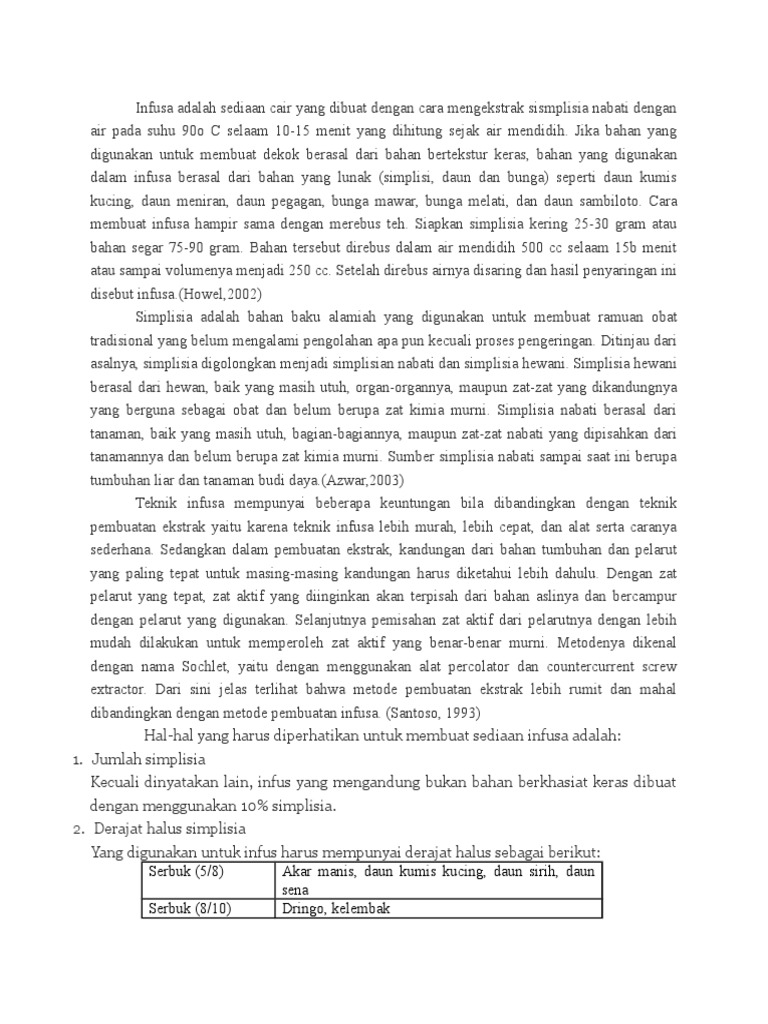 Infusa adalah sediaan cair yang dibuat dengan cara mengekstrak sismplisia nabati dengan air pada suhu 90o C selaam 10-15 menit yang dihitung sejak air mendidih. Jika bahan yang digunakan untuk membuat dekok berasal dari bahan bertekstur keras, bahan yang digunakan dalam infusa berasal dari bahan yang lunak (simplisi, daun dan bunga) seperti daun kumis kucing, daun meniran, daun pegagan, bunga mawar, bunga melati, dan daun sambiloto. Cara membuat infusa hampir sama dengan merebus teh. Siapkan simplisia kering 25-30 gram atau bahan segar 75-90 gram. Bahan tersebut direbus dalam air mendidih 500 cc selaam 15b menit atau sampai volumenya menjadi 250 cc. Setelah direbus airnya disaring dan hasil penyaringan ini disebut infusa.(Howel,2002)

Simplisia adalah bahan baku alamiah yang digunakan untuk membuat ramuan obat tradisional yang belum mengalami pengolahan apa pun kecuali proses pengeringan. Ditinjau dari asalnya, simplisia digolongkan menjadi simplisian nabati dan simplisia hewani. Simplisia hewani berasal dari hewan, baik yang masih utuh, organ-organnya, maupun zat-zat yang dikandungnya yang berguna sebagai obat dan belum berupa zat kimia murni. Simplisia nabati berasal dari tanaman, baik yang masih utuh, bagian-bagiannya, maupun zat-zat nabati yang dipisahkan dari tanamannya dan belum berupa zat kimia murni. Sumber simplisia nabati sampai saat ini berupa tumbuhan liar dan tanaman budi daya.(Azwar,2003)

Teknik infusa mempunyai beberapa keuntungan bila dibandingkan dengan teknik pembuatan ekstrak yaitu karena teknik infusa lebih murah, lebih cepat, dan alat serta caranya sederhana. Sedangkan dalam pembuatan ekstrak, kandungan dari bahan tumbuhan dan pelarut yang paling tepat untuk masing-masing kandungan harus diketahui lebih dahulu. Dengan zat pelarut yang tepat, zat aktif yang diinginkan akan terpisah dari bahan aslinya dan bercampur dengan pelarut yang digunakan. Selanjutnya pemisahan zat aktif dari pelarutnya dengan lebih mudah dilakukan untuk memperoleh zat aktif yang benar-benar murni. Metodenya dikenal dengan nama Sochlet, yaitu dengan menggunakan alat percolator dan countercurrent screw extractor. Dari sini jelas terlihat bahwa metode pembuatan ekstrak lebih rumit dan mahal dibandingkan dengan metode pembuatan infusa. (Santoso, 1993)

Hal-hal yang harus diperhatikan untuk membuat sediaan infusa adalah:
1. Jumlah simplisia
Kecuali dinyatakan lain, infus yang mengandung bukan bahan berkhasiat keras dibuat dengan menggunakan 10% simplisia.
2. Derajat halus simplisia
Yang digunakan untuk infus harus mempunyai derajat halus sebagai berikut:

| Serbuk (5/8) | Akar manis, daun kumis kucing, daun sirih, daun sena |
|---|---|
| Serbuk (8/10) | Dringo, kelembak |